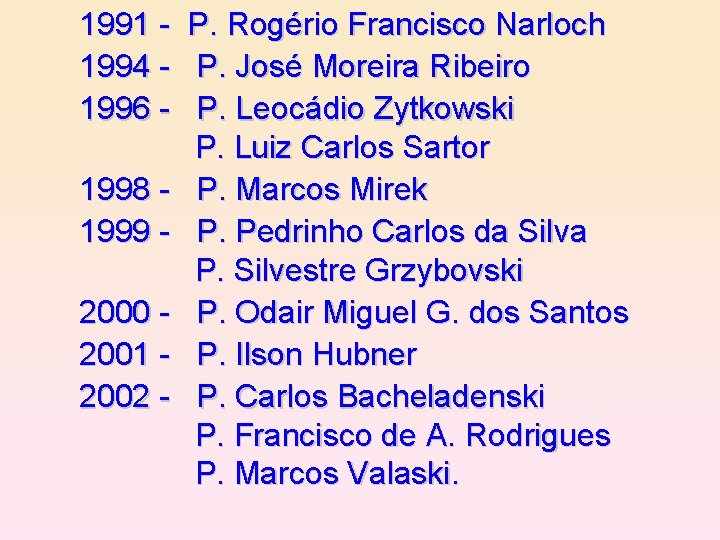 1991 - P. Rogério Francisco Narloch
1994 - P. José Moreira Ribeiro
1996 - P. Leocádio Zytkowski
P. Luiz Carlos Sartor
1998 - P. Marcos Mirek
1999 - P. Pedrinho Carlos da Silva
P. Silvestre Grzybovski
2000 - P. Odair Miguel G. dos Santos
2001 - P. Ilson Hubner
2002 - P. Carlos Bacheladenski
P. Francisco de A. Rodrigues
P. Marcos Valaski.